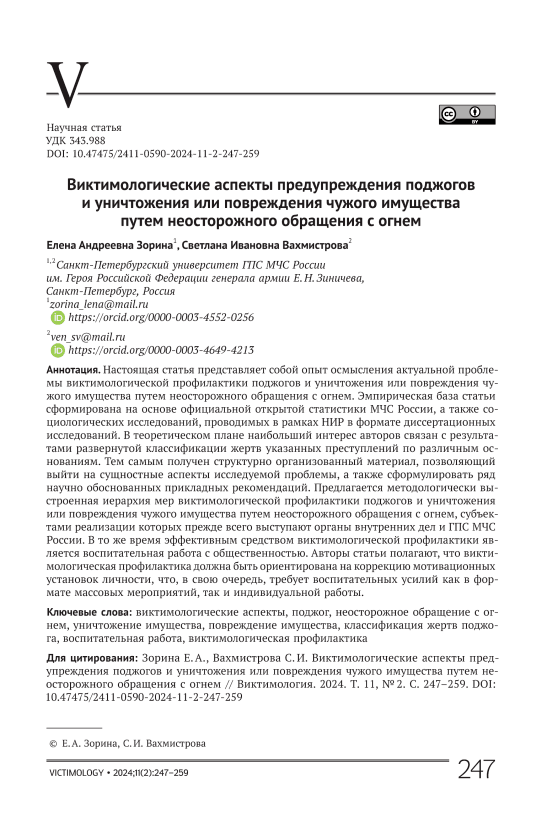 V

Научная статья
УДК 343.988
DOI: 10.47475/2411-0590-2024-11-2-247-259

Виктимологические аспекты предупреждения поджогов и уничтожения или повреждения чужого имущества путем неосторожного обращения с огнем

Елена Андреевна Зорина$^1$, Светлана Ивановна Вахмистрова$^2$

$^{1,2}$Санкт-Петербургский университет ГПС МЧС России им. Героя Российской Федерации генерала армии Е. Н. Зиничева, Санкт-Петербург, Россия
$^1$zorina_lena@mail.ru
https://orcid.org/0000-0003-4552-0256
$^2$ven_sv@mail.ru
https://orcid.org/0000-0003-4649-4213

Аннотация. Настоящая статья представляет собой опыт осмысления актуальной проблемы виктимологической профилактики поджогов и уничтожения или повреждения чужого имущества путем неосторожного обращения с огнем. Эмпирическая база статьи сформирована на основе официальной открытой статистики МЧС России, а также социологических исследований, проводимых в рамках НИР в формате диссертационных исследований. В теоретическом плане наибольший интерес авторов связан с результатами развернутой классификации жертв указанных преступлений по различным основаниям. Тем самым получен структурно организованный материал, позволяющий выйти на сущностные аспекты исследуемой проблемы, а также сформулировать ряд научно обоснованных прикладных рекомендаций. Предлагается методологически выстроенная иерархия мер виктимологической профилактики поджогов и уничтожения или повреждения чужого имущества путем неосторожного обращения с огнем, субъектами реализации которых прежде всего выступают органы внутренних дел и ГПС МЧС России. В то же время эффективным средством виктимологической профилактики является воспитательная работа с общественностью. Авторы статьи полагают, что виктимологическая профилактика должна быть ориентирована на коррекцию мотивационных установок личности, что, в свою очередь, требует воспитательных усилий как в формате массовых мероприятий, так и индивидуальной работы.

Ключевые слова: виктимологические аспекты, поджог, неосторожное обращение с огнем, уничтожение имущества, повреждение имущества, классификация жертв поджога, воспитательная работа, виктимологическая профилактика

Для цитирования: Зорина Е. А., Вахмистрова С. И. Виктимологические аспекты предупреждения поджогов и уничтожения или повреждения чужого имущества путем неосторожного обращения с огнем // Виктимология. 2024. Т. 11, № 2. С. 247–259. DOI: 10.47475/2411-0590-2024-11-2-247-259

© Е. А. Зорина, С. И. Вахмистрова

VICTIMOLOGY • 2024;11(2):247–259
247